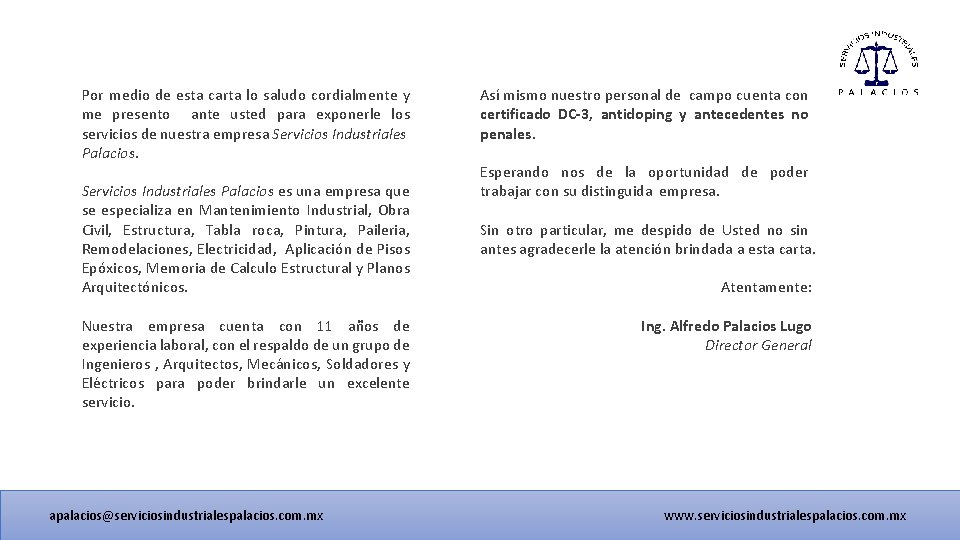 SERVICIOS INDUSTRIALES
PALACIOS

Por medio de esta carta lo saludo cordialmente y me presento ante usted para exponerle los servicios de nuestra empresa Servicios Industriales Palacios.

Servicios Industriales Palacios es una empresa que se especializa en Mantenimiento Industrial, Obra Civil, Estructura, Tabla roca, Pintura, Paileria, Remodelaciones, Electricidad, Aplicación de Pisos Epóxicos, Memoria de Calculo Estructural y Planos Arquitectónicos.

Nuestra empresa cuenta con 11 años de experiencia laboral, con el respaldo de un grupo de Ingenieros , Arquitectos, Mecánicos, Soldadores y Eléctricos para poder brindarle un excelente servicio.

Así mismo nuestro personal de campo cuenta con certificado DC-3, antidoping y antecedentes no penales.

Esperando nos de la oportunidad de poder trabajar con su distinguida empresa.

Sin otro particular, me despido de Usted no sin antes agradecerle la atención brindada a esta carta.

Atentamente:

Ing. Alfredo Palacios Lugo
Director General

apalacios@serviciosindustrialespalacios.com.mx

www.serviciosindustrialespalacios.com.mx